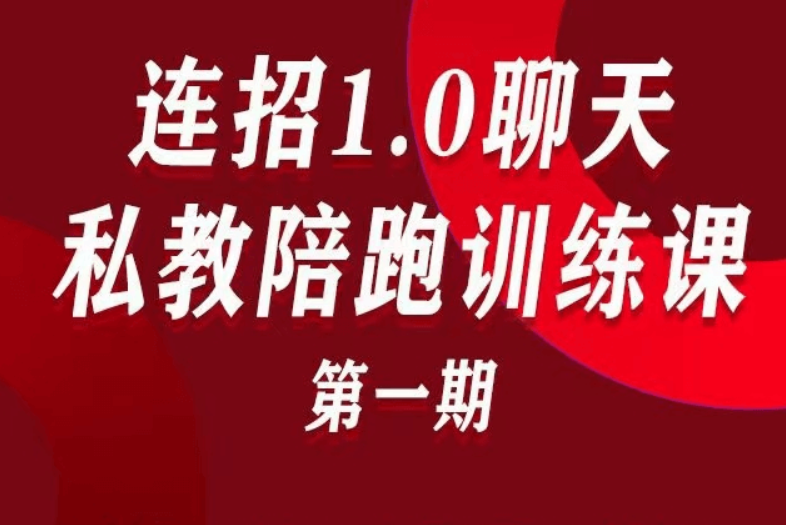 连招1.0聊天
私教陪跑训练课
第一期